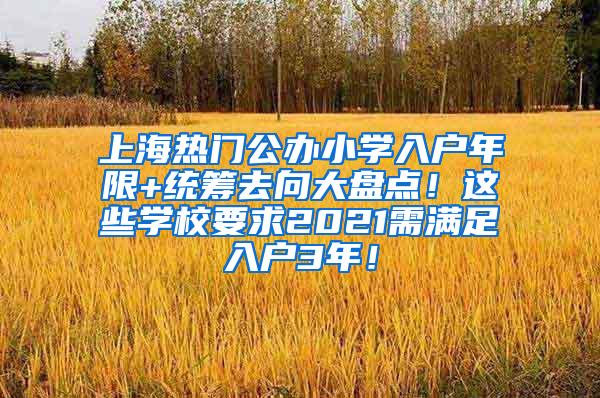 上海热门公办小学入户年限+统筹去向大盘点！这些学校要求2021需满足入户3年！